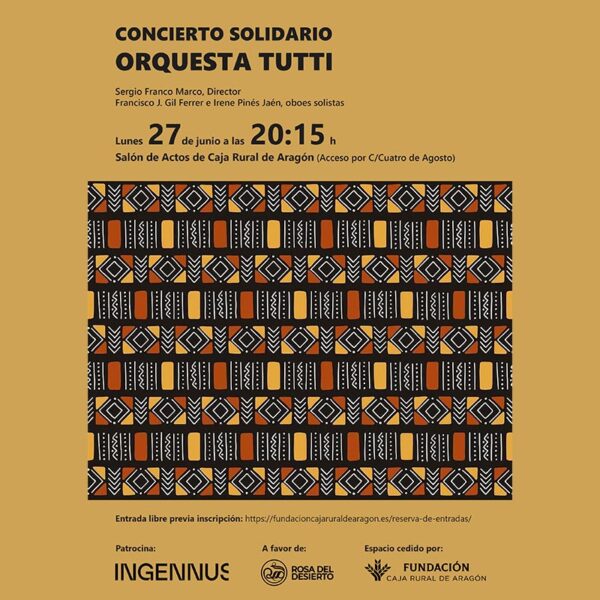 CONCIERTO SOLIDARIO
ORQUESTA TUTTI

Sergio Franco Marco, Director
Francisco J. Gil Ferrer e Irene Pinés Jaén, oboes solistas

Lunes 27 de junio a las 20:15 h
Salón de Actos de Caja Rural de Aragón (Acceso por C/Cuatro de Agosto)

Entrada libre previa inscripción: https://fundacioncajaruraldearagon.es/reserva-de-entradas/

Patrocina:
INGENNUS

A favor de:
ROSA DEL DESIERTO

Espacio cedido por:
FUNDACIÓN
CAJA RURAL DE ARAGÓN